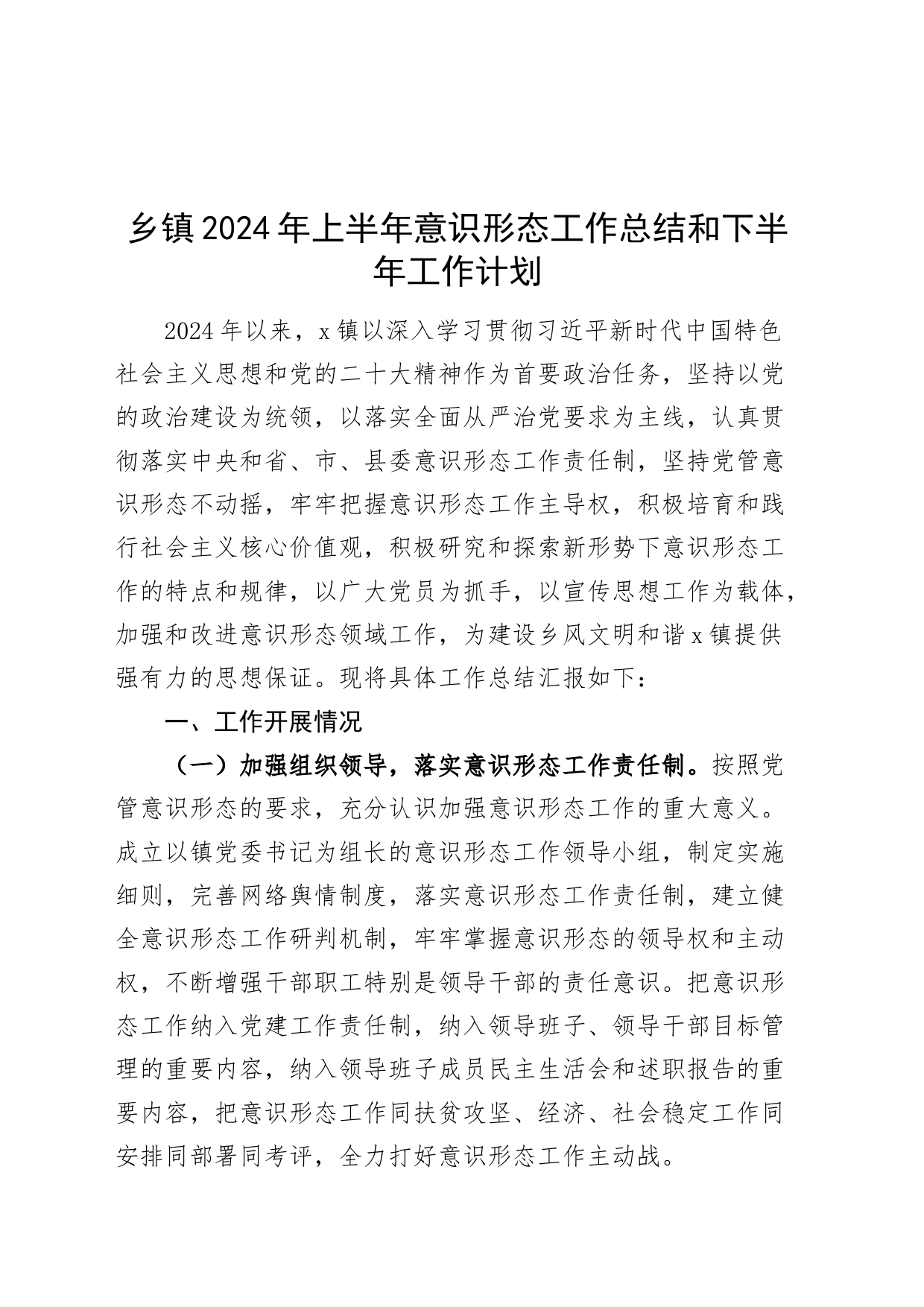 乡镇2024年上半年意识形态工作总结和下半年工作计划

2024年以来，x镇以深入学习贯彻习近平新时代中国特色社会主义思想和党的二十大精神作为首要政治任务，坚持以党的政治建设为统领，以落实全面从严治党要求为主线，认真贯彻落实中央和省、市、县委意识形态工作责任制，坚持党管意识形态不动摇，牢牢把握意识形态工作主导权，积极培育和践行社会主义核心价值观，积极研究和探索新形势下意识形态工作的特点和规律，以广大党员为抓手，以宣传思想工作为载体，加强和改进意识形态领域工作，为建设乡风文明和谐x镇提供强有力的思想保证。现将具体工作总结汇报如下：

一、工作开展情况

（一）加强组织领导，落实意识形态工作责任制。按照党管意识形态的要求，充分认识加强意识形态工作的重大意义。成立以镇党委书记为组长的意识形态工作领导小组，制定实施细则，完善网络舆情制度，落实意识形态工作责任制，建立健全意识形态工作研判机制，牢牢掌握意识形态的领导权和主动权，不断增强干部职工特别是领导干部的责任意识。把意识形态工作纳入党建工作责任制，纳入领导班子、领导干部目标管理的重要内容，纳入领导班子成员民主生活会和述职报告的重要内容，把意识形态工作同扶贫攻坚、经济、社会稳定工作同安排同部署同考评，全力打好意识形态工作主动战。